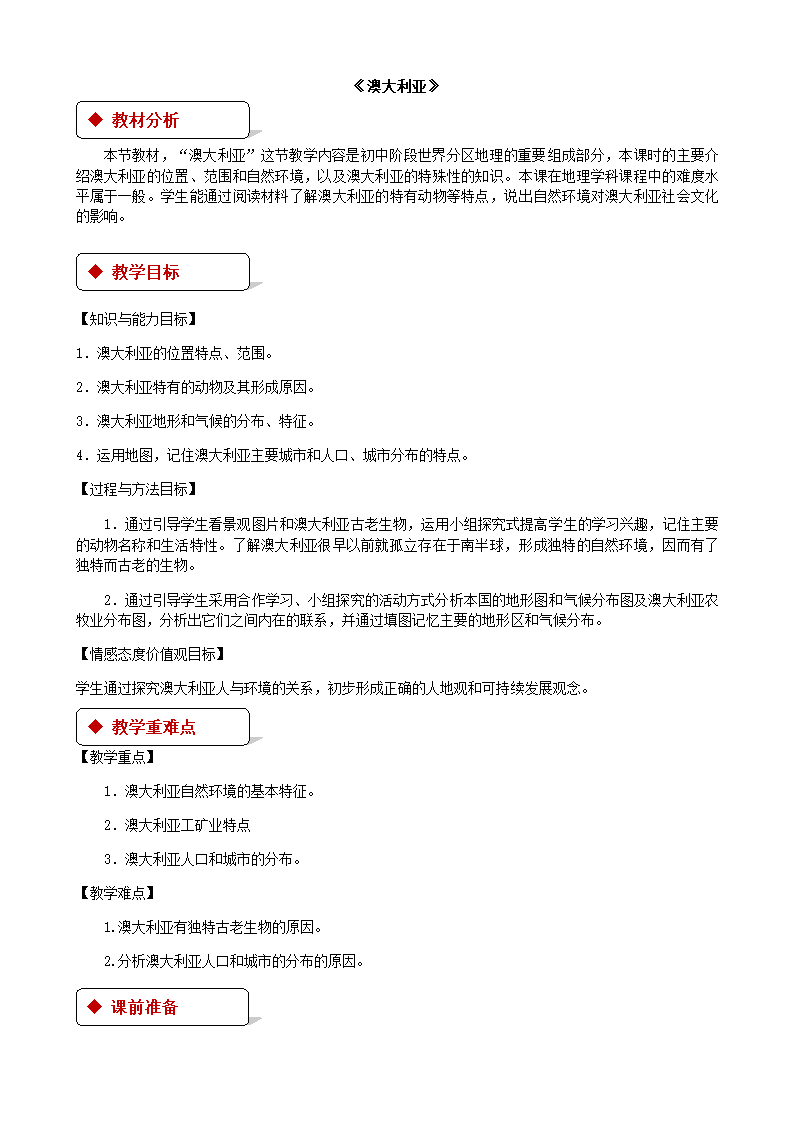 《澳大利亚》

◆ 教材分析

本节教材，“澳大利亚”这节教学内容是初中阶段世界分区地理的重要组成部分，本课时的主要介绍澳大利亚的位置、范围和自然环境，以及澳大利亚的特殊性的知识。本课在地理学科课程中的难度水平属于一般。学生能通过阅读材料了解澳大利亚的特有动物等特点，说出自然环境对澳大利亚社会文化的影响。

◆ 教学目标

【知识与能力目标】

1．澳大利亚的位置特点、范围。

2．澳大利亚特有的动物及其形成原因。

3．澳大利亚地形和气候的分布、特征。

4．运用地图，记住澳大利亚主要城市和人口、城市分布的特点。

【过程与方法目标】

1．通过引导学生看景观图片和澳大利亚古老生物，运用小组探究式提高学生的学习兴趣，记住主要的动物名称和生活特性。了解澳大利亚很早以前就孤立存在于南半球，形成独特的自然环境，因而有了独特而古老的生物。

2．通过引导学生采用合作学习、小组探究的活动方式分析本国的地形图和气候分布图及澳大利亚农牧业分布图，分析出它们之间内在的联系，并通过填图记忆主要的地形区和气候分布。

【情感态度价值观目标】

学生通过探究澳大利亚人与环境的关系，初步形成正确的人地观和可持续发展观念。

◆ 教学重难点

【教学重点】

1．澳大利亚自然环境的基本特征。

2．澳大利亚工矿业特点

3．澳大利亚人口和城市的分布。

【教学难点】

1.澳大利亚有独特古老生物的原因。

2.分析澳大利亚人口和城市的分布的原因。

◆ 课前准备